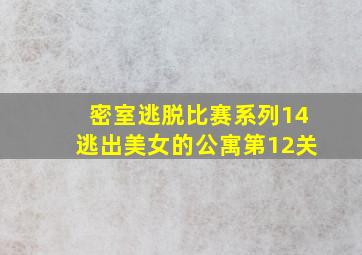 密室逃脱比赛系列14
逃出美女的公寓第12关